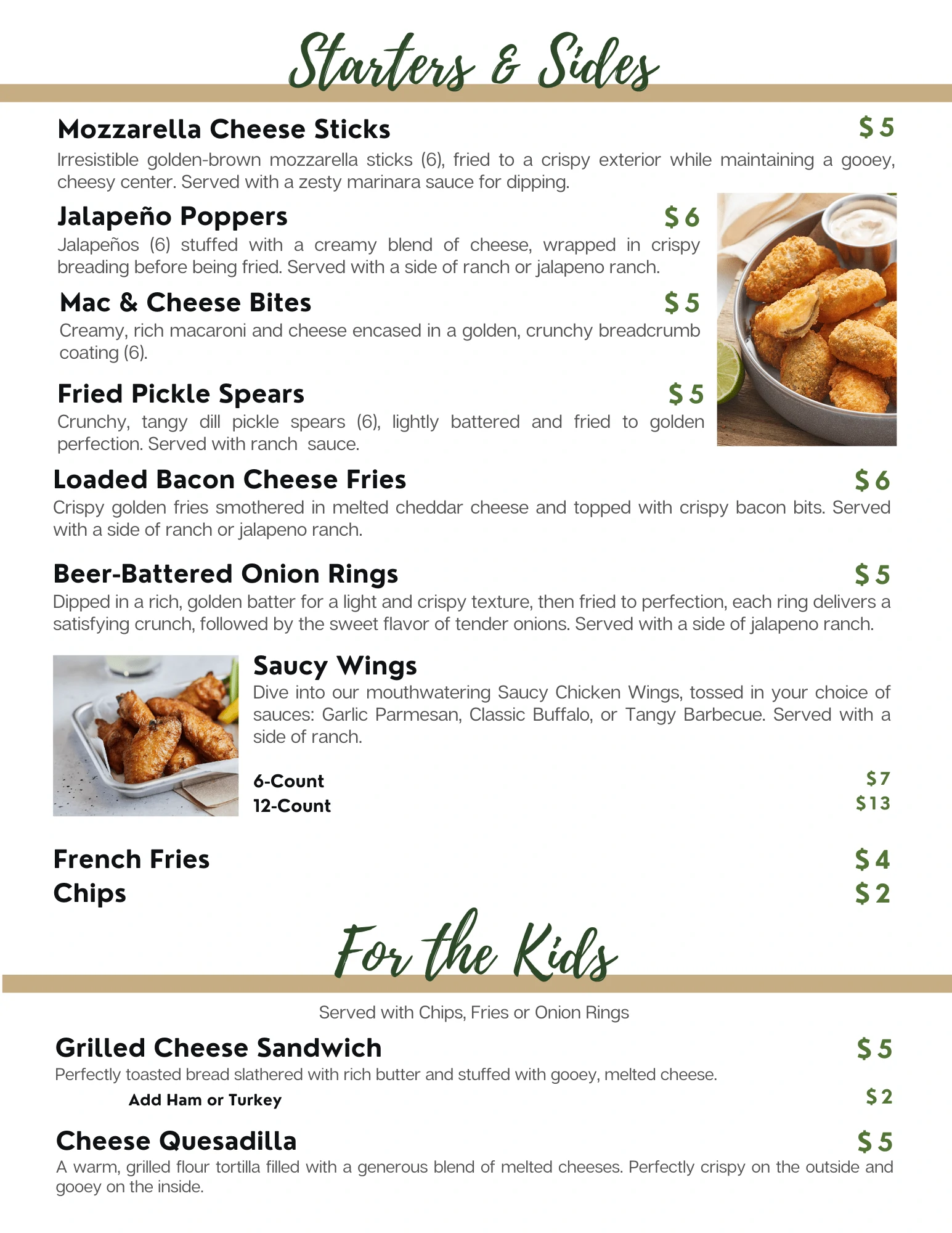 Starters & Sides

Mozzarella Cheese Sticks $5
Irresistible golden-brown mozzarella sticks (6), fried to a crispy exterior while maintaining a gooey, cheesy center. Served with a zesty marinara sauce for dipping.

Jalapeño Poppers $6
Jalapeños (6) stuffed with a creamy blend of cheese, wrapped in crispy breading before being fried. Served with a side of ranch or jalapeno ranch.

Mac & Cheese Bites $5
Creamy, rich macaroni and cheese encased in a golden, crunchy breadcrumb coating (6).

Fried Pickle Spears $5
Crunchy, tangy dill pickle spears (6), lightly battered and fried to golden perfection. Served with ranch sauce.

Loaded Bacon Cheese Fries $6
Crispy golden fries smothered in melted cheddar cheese and topped with crispy bacon bits. Served with a side of ranch or jalapeno ranch.

Beer-Battered Onion Rings $5
Dipped in a rich, golden batter for a light and crispy texture, then fried to perfection, each ring delivers a satisfying crunch, followed by the sweet flavor of tender onions. Served with a side of jalapeno ranch.

Saucy Wings
Dive into our mouthwatering Saucy Chicken Wings, tossed in your choice of sauces: Garlic Parmesan, Classic Buffalo, or Tangy Barbecue. Served with a side of ranch.

6-Count $7
12-Count $13

French Fries $4
Chips $2

For the Kids

Served with Chips, Fries or Onion Rings

Grilled Cheese Sandwich $5
Perfectly toasted bread slathered with rich butter and stuffed with gooey, melted cheese.
Add Ham or Turkey $2

Cheese Quesadilla $5
A warm, grilled flour tortilla filled with a generous blend of melted cheeses. Perfectly crispy on the outside and gooey on the inside.